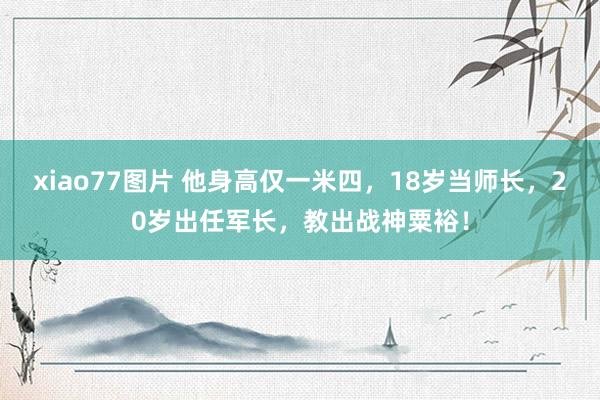 xiao77图片 他身高仅一米四，18岁当师长，20岁出任军长，教出战神粟裕！